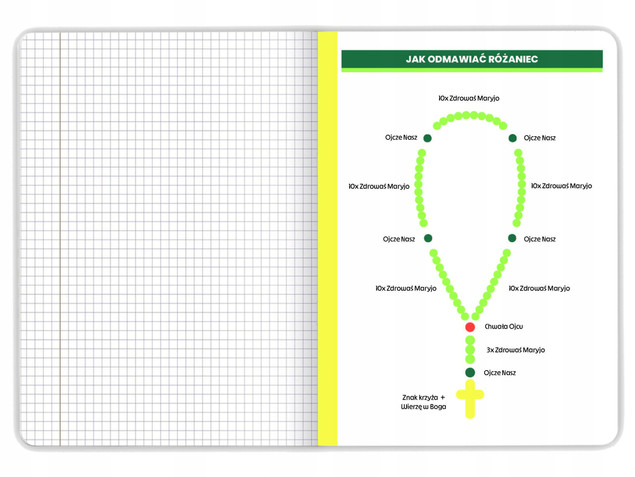 JAK ODMAWIAĆ RÓŻANIEC

10x Zdrowaś Maryjo

Ojcze Nasz

Ojcze Nasz

10x Zdrowaś Maryjo

10x Zdrowaś Maryjo

Ojcze Nasz

Ojcze Nasz

10x Zdrowaś Maryjo

10x Zdrowaś Maryjo

Chwała Ojcu

3x Zdrowaś Maryjo

Ojcze Nasz

Znak krzyża + Wierzę w Boga